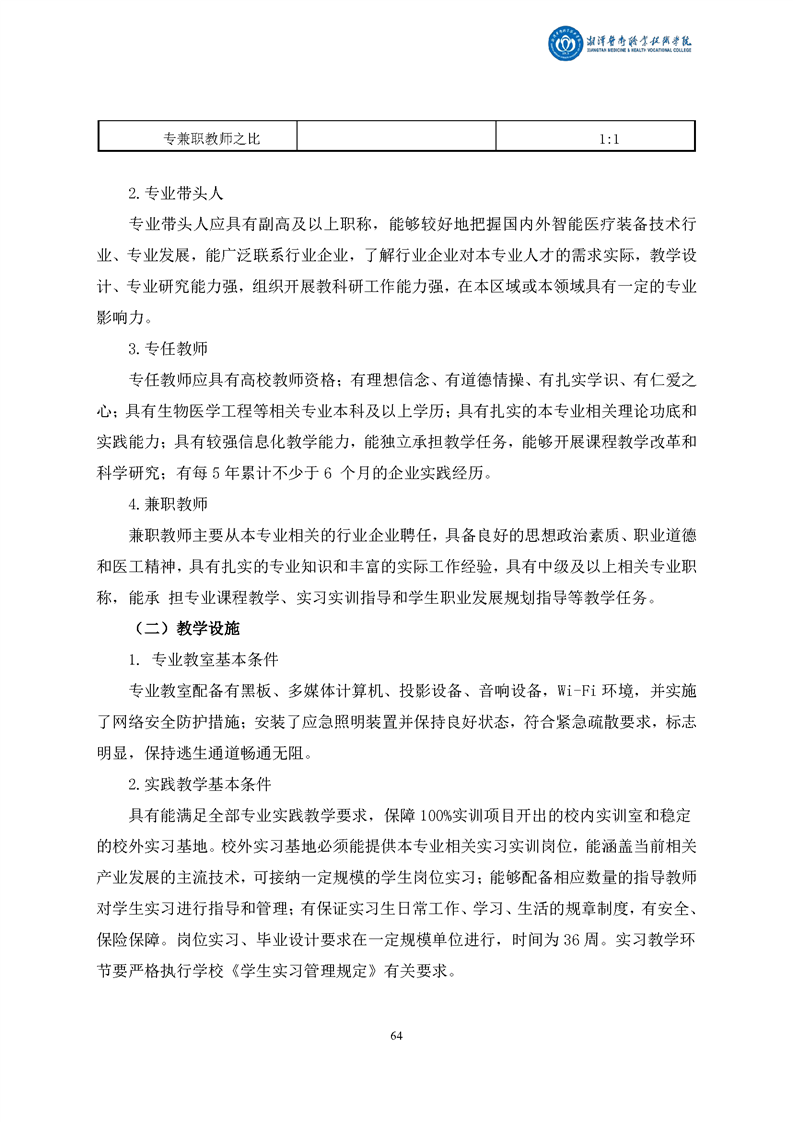 湘潭医卫职业技术学院
XIANGTAN MEDICINE & HEALTH VOCATIONAL COLLEGE

| 专兼职教师之比 |  | 1:1 |
|---|---|---|

2.专业带头人

专业带头人应具有副高及以上职称，能够较好地把握国内外智能医疗装备技术行业、专业发展，能广泛联系行业企业，了解行业企业对本专业人才的需求实际，教学设计、专业研究能力强，组织开展教科研工作能力强，在本区域或本领域具有一定的专业影响力。

3.专任教师

专任教师应具有高校教师资格；有理想信念、有道德情操、有扎实学识、有仁爱之心；具有生物医学工程等相关专业本科及以上学历；具有扎实的本专业相关理论功底和实践能力；具有较强信息化教学能力，能独立承担教学任务，能够开展课程教学改革和科学研究；有每 5 年累计不少于 6 个月的企业实践经历。

4.兼职教师

兼职教师主要从本专业相关的行业企业聘任，具备良好的思想政治素质、职业道德和医工精神，具有扎实的专业知识和丰富的实际工作经验，具有中级及以上相关专业职称，能承 担专业课程教学、实习实训指导和学生职业发展规划指导等教学任务。

（二）教学设施

1. 专业教室基本条件

专业教室配备有黑板、多媒体计算机、投影设备、音响设备，Wi-Fi 环境，并实施了网络安全防护措施；安装了应急照明装置并保持良好状态，符合紧急疏散要求，标志明显，保持逃生通道畅通无阻。

2.实践教学基本条件

具有能满足全部专业实践教学要求，保障 100%实训项目开出的校内实训室和稳定的校外实习基地。校外实习基地必须能提供本专业相关实习实训岗位，能涵盖当前相关产业发展的主流技术，可接纳一定规模的学生岗位实习；能够配备相应数量的指导教师对学生实习进行指导和管理；有保证实习生日常工作、学习、生活的规章制度，有安全、保险保障。岗位实习、毕业设计要求在一定规模单位进行，时间为 36 周。实习教学环节要严格执行学校《学生实习管理规定》有关要求。

64